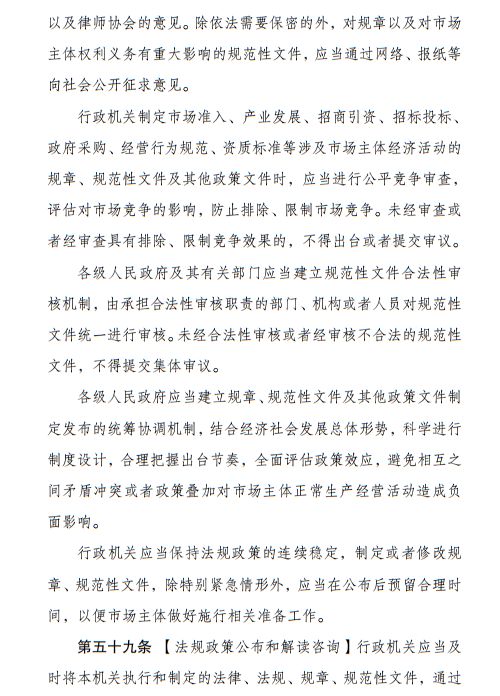 以及律师协会的意见。除依法需要保密的外，对规章以及对市场主体权利义务有重大影响的规范性文件，应当通过网络、报纸等向社会公开征求意见。

行政机关制定市场准入、产业发展、招商引资、招标投标、政府采购、经营行为规范、资质标准等涉及市场主体经济活动的规章、规范性文件及其他政策文件时，应当进行公平竞争审查，评估对市场竞争的影响，防止排除、限制市场竞争。未经审查或者经审查具有排除、限制竞争效果的，不得出台或者提交审议。

各级人民政府及其有关部门应当建立规范性文件合法性审核机制，由承担合法性审核职责的部门、机构或者人员对规范性文件统一进行审核。未经合法性审核或者经审核不合法的规范性文件，不得提交集体审议。

各级人民政府应当建立规章、规范性文件及其他政策文件制定发布的统筹协调机制，结合经济社会发展总体形势，科学进行制度设计，合理把握出台节奏，全面评估政策效应，避免相互之间矛盾冲突或者政策叠加对市场主体正常生产经营活动造成负面影响。

行政机关应当保持法规政策的连续稳定，制定或者修改规章、规范性文件，除特别紧急情形外，应当在公布后预留合理时间，以便市场主体做好施行相关准备工作。

第五十九条 【法规政策公布和解读咨询】行政机关应当及时将本机关执行和制定的法律、法规、规章、规范性文件，通过